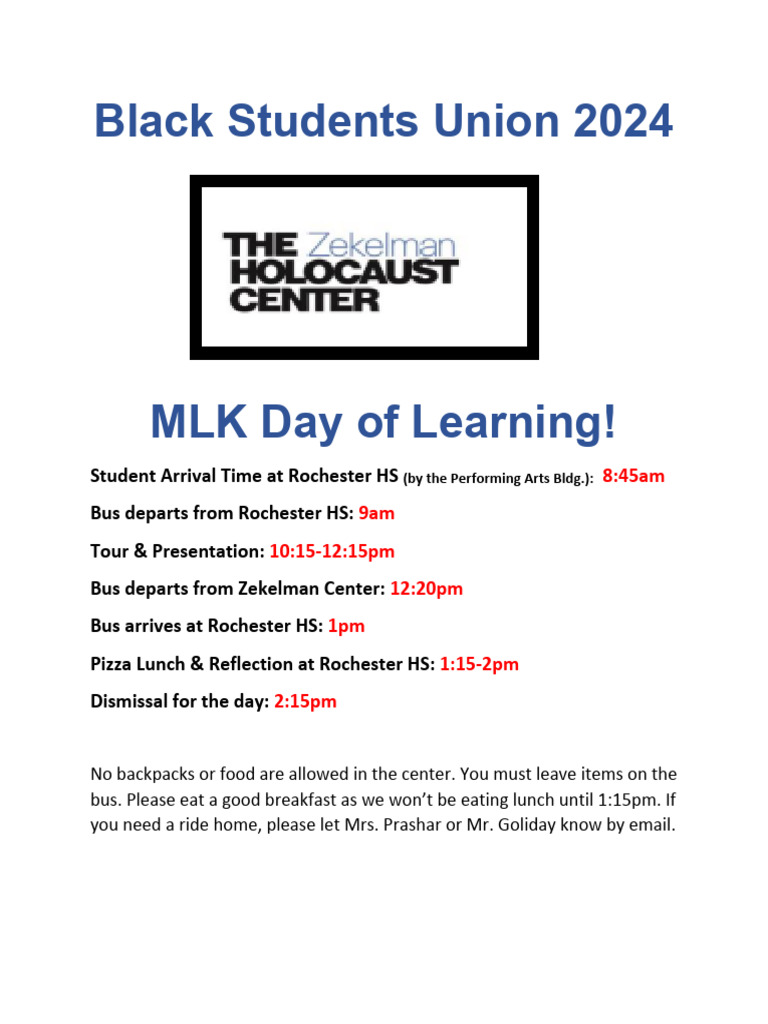 Black Students Union 2024

THE Zekelman
HOLOCAUST
CENTER

MLK Day of Learning!

Student Arrival Time at Rochester HS (by the Performing Arts Bldg.): 8:45am

Bus departs from Rochester HS: 9am

Tour & Presentation: 10:15-12:15pm

Bus departs from Zekelman Center: 12:20pm

Bus arrives at Rochester HS: 1pm

Pizza Lunch & Reflection at Rochester HS: 1:15-2pm

Dismissal for the day: 2:15pm

No backpacks or food are allowed in the center. You must leave items on the bus. Please eat a good breakfast as we won't be eating lunch until 1:15pm. If you need a ride home, please let Mrs. Prashar or Mr. Goliday know by email.